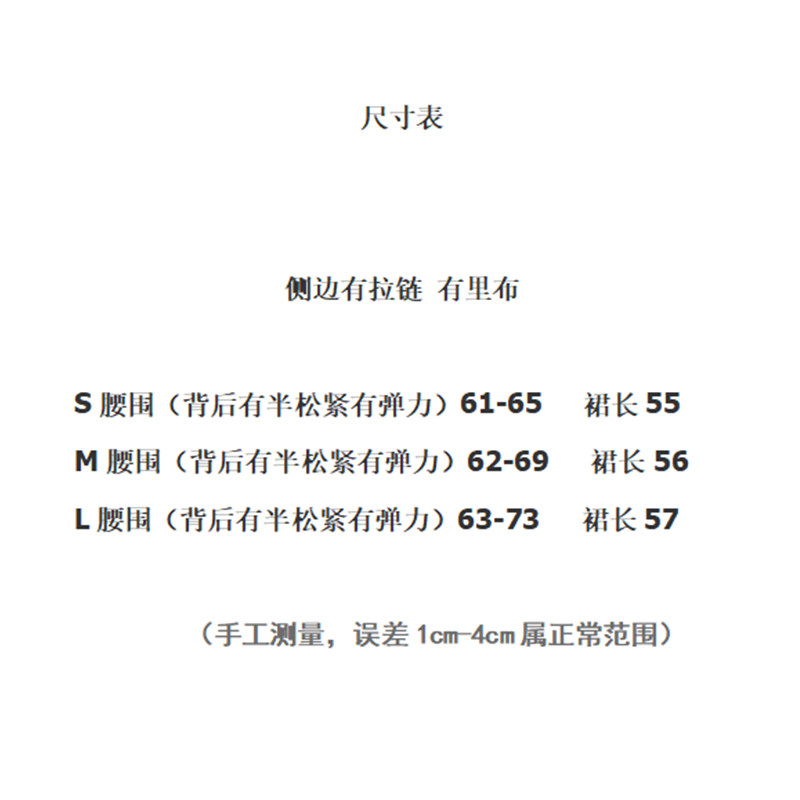 尺寸表

侧边有拉链 有里布

S腰围（背后有半松紧有弹力）61-65 裙长55

M腰围（背后有半松紧有弹力）62-69 裙长56

L腰围（背后有半松紧有弹力）63-73 裙长57

（手工测量，误差1cm-4cm属正常范围）